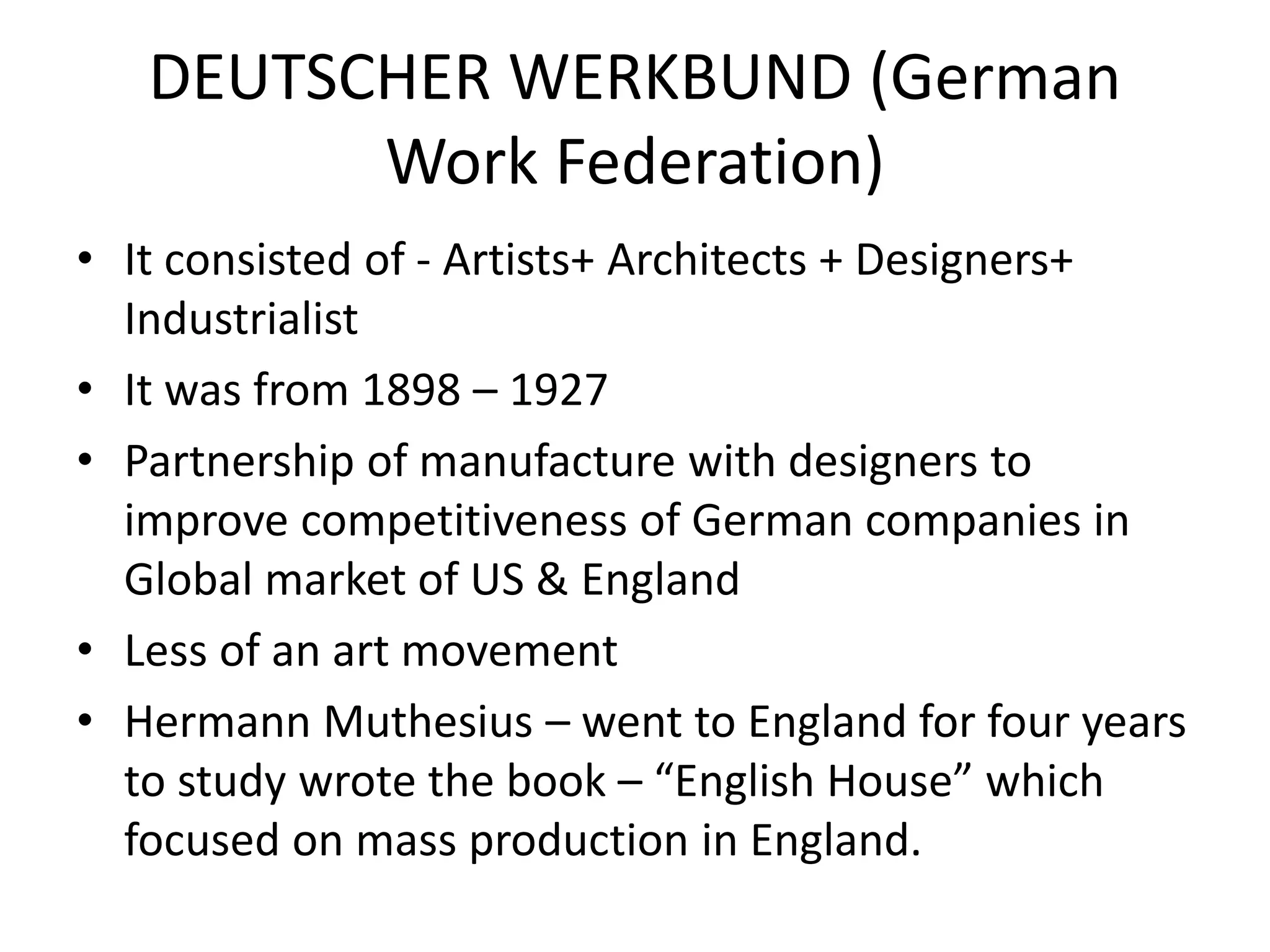 DEUTSCHER WERKBUND (German Work Federation)

• It consisted of - Artists+ Architects + Designers+ Industrialist
• It was from 1898 – 1927
• Partnership of manufacture with designers to improve competitiveness of German companies in Global market of US & England
• Less of an art movement
• Hermann Muthesius – went to England for four years to study wrote the book – “English House” which focused on mass production in England.